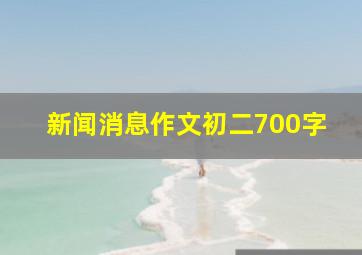 新闻消息作文初二700字